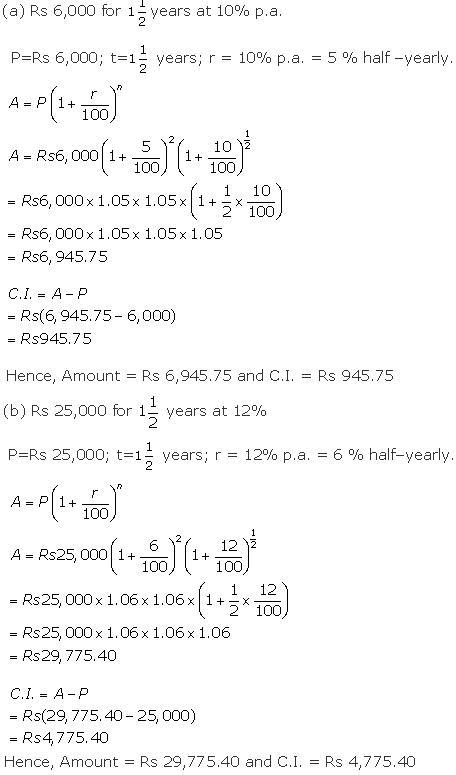 (a) Rs 6,000 for $1\frac{1}{2}$ years at 10% p.a.

P=Rs 6,000; t=$1\frac{1}{2}$ years; r = 10% p.a. = 5 % half –yearly.

$A = P\left(1+\frac{r}{100}\right)^n$

$A = Rs6,000\left(1+\frac{5}{100}\right)^2\left(1+\frac{10}{100}\right)^{\frac{1}{2}}$

$= Rs6,000 \times 1.05 \times 1.05 \times \left(1+\frac{1}{2}\times\frac{10}{100}\right)$

$= Rs6,000 \times 1.05 \times 1.05 \times 1.05$

$= Rs6,945.75$

$C.I. = A - P$

$= Rs(6,945.75 - 6,000)$

$= Rs945.75$

Hence, Amount = Rs 6,945.75 and C.I. = Rs 945.75

(b) Rs 25,000 for $1\frac{1}{2}$ years at 12%

P=Rs 25,000; t=$1\frac{1}{2}$ years; r = 12% p.a. = 6 % half–yearly.

$A = P\left(1+\frac{r}{100}\right)^n$

$A = Rs25,000\left(1+\frac{6}{100}\right)^2\left(1+\frac{12}{100}\right)^{\frac{1}{2}}$

$= Rs25,000 \times 1.06 \times 1.06 \times \left(1+\frac{1}{2}\times\frac{12}{100}\right)$

$= Rs25,000 \times 1.06 \times 1.06 \times 1.06$

$= Rs29,775.40$

$C.I. = A - P$

$= Rs(29,775.40 - 25,000)$

$= Rs4,775.40$

Hence, Amount = Rs 29,775.40 and C.I. = Rs 4,775.40